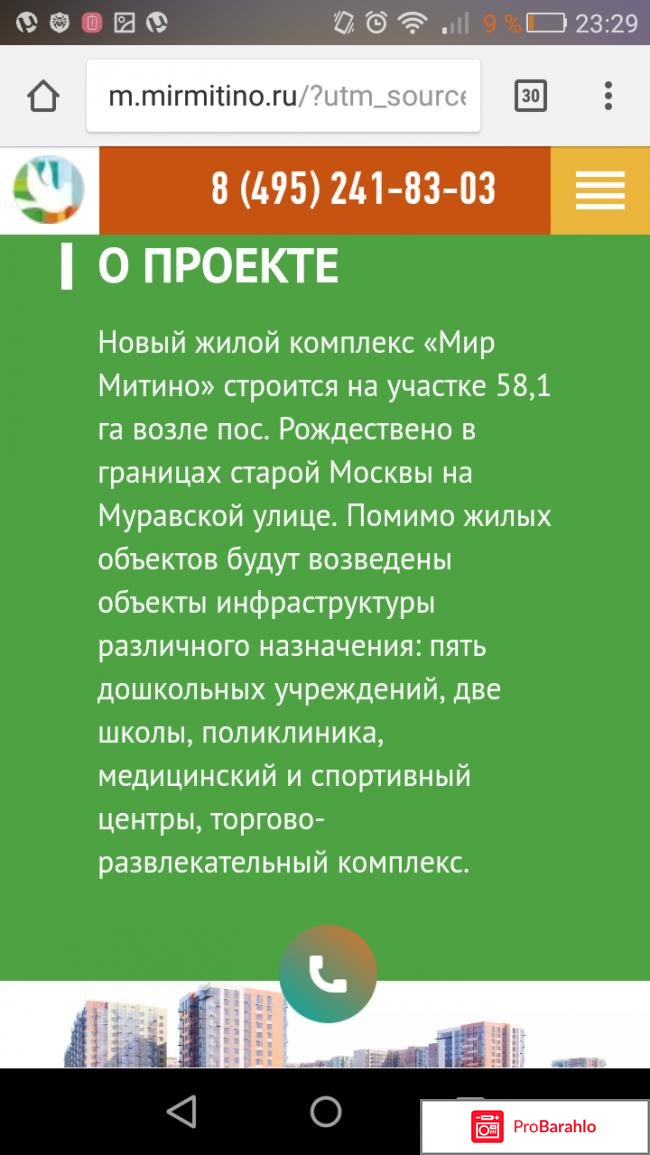 9 % 23:29

m.mirmitino.ru/?utm_source

30

8 (495) 241-83-03

О ПРОЕКТЕ

Новый жилой комплекс «Мир Митино» строится на участке 58,1 га возле пос. Рождествено в границах старой Москвы на Муравской улице. Помимо жилых объектов будут возведены объекты инфраструктуры различного назначения: пять дошкольных учреждений, две школы, поликлиника, медицинский и спортивный центры, торгово-развлекательный комплекс.

ProBarahlo